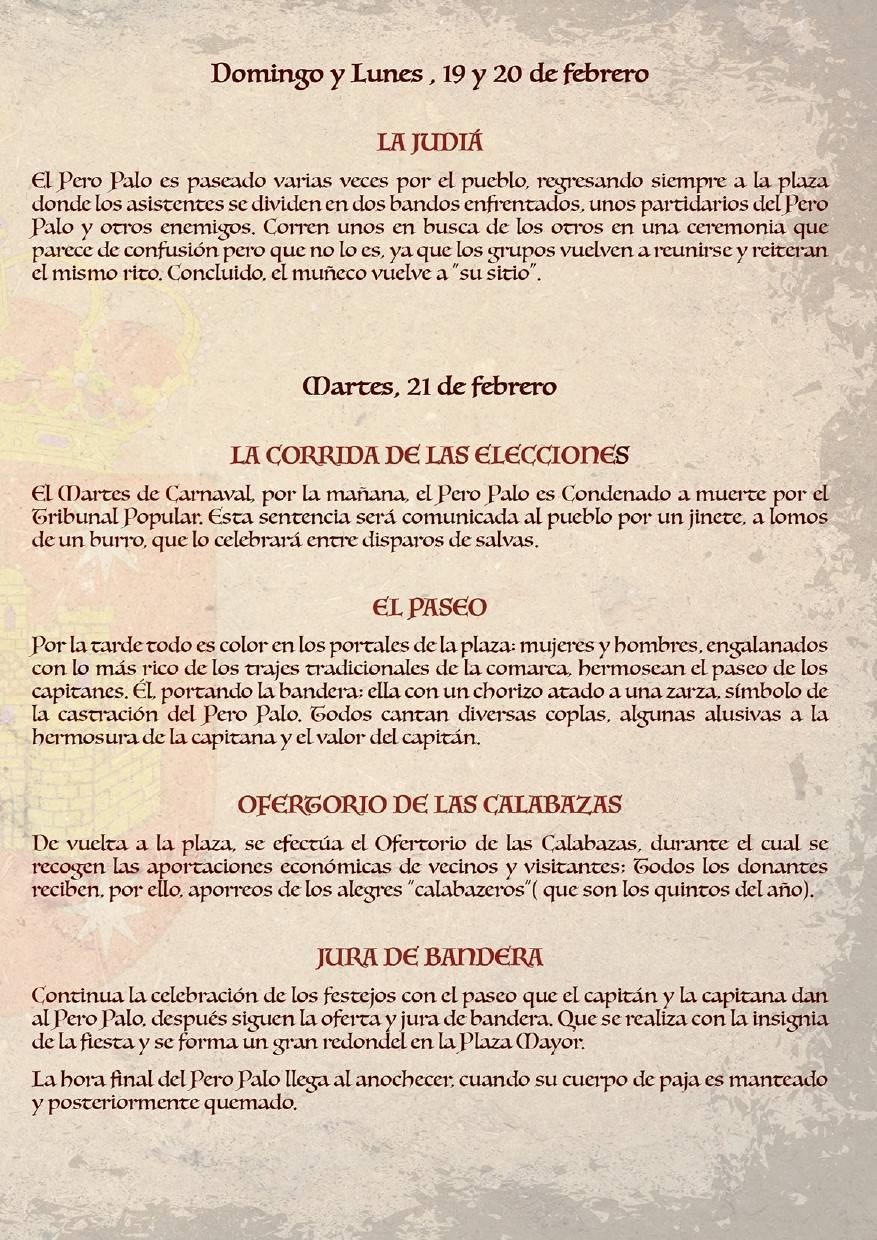 Domingo y Lunes , 19 y 20 de febrero

LA JUDIÁ

El Pero Palo es paseado varias veces por el pueblo, regresando siempre a la plaza donde los asistentes se dividen en dos bandos enfrentados, unos partidarios del Pero Palo y otros enemigos. Corren unos en busca de los otros en una ceremonia que parece de confusión pero que no lo es, ya que los grupos vuelven a reunirse y reiteran el mismo rito. Concluido, el muñeco vuelve a "su sitio".

Martes, 21 de febrero

LA CORRIDA DE LAS ELECCIONES

El Martes de Carnaval, por la mañana, el Pero Palo es Condenado a muerte por el Tribunal Popular. Esta sentencia será comunicada al pueblo por un jinete, a lomos de un burro, que lo celebrará entre disparos de salvas.

EL PASEO

Por la tarde todo es color en los portales de la plaza: mujeres y hombres, engalanados con lo más rico de los trajes tradicionales de la comarca, hermosean el paseo de los capitanes. Él, portando la bandera; ella con un chorizo atado a una zarza, símbolo de la castración del Pero Palo. Todos cantan diversas coplas, algunas alusivas a la hermosura de la capitana y el valor del capitán.

OFERTORIO DE LAS CALABAZAS

De vuelta a la plaza, se efectúa el Ofertorio de las Calabazas, durante el cual se recogen las aportaciones económicas de vecinos y visitantes: Todos los donantes reciben, por ello, aporreos de los alegres "calabazeros"( que son los quintos del año).

JURA DE BANDERA

Continua la celebración de los festejos con el paseo que el capitán y la capitana dan al Pero Palo, después siguen la oferta y jura de bandera. Que se realiza con la insignia de la fiesta y se forma un gran redondel en la Plaza Mayor.

La hora final del Pero Palo llega al anochecer, cuando su cuerpo de paja es manteado y posteriormente quemado.